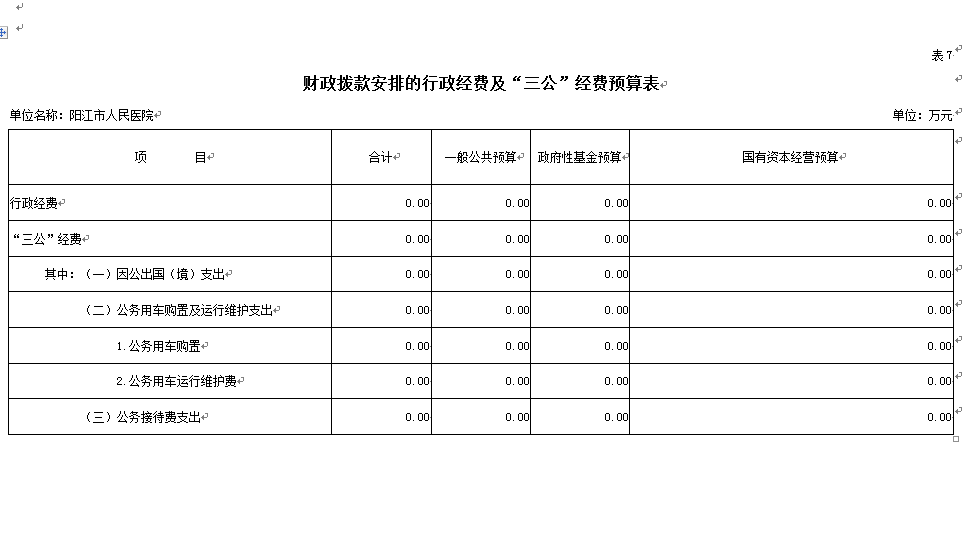 表 7

财政拨款安排的行政经费及“三公”经费预算表

单位名称：阳江市人民医院

单位：万元

| 项 目 | 合计 | 一般公共预算 | 政府性基金预算 | 国有资本经营预算 |
|---|---|---|---|---|
| 行政经费 | 0.00 | 0.00 | 0.00 | 0.00 |
| “三公”经费 | 0.00 | 0.00 | 0.00 | 0.00 |
| 其中：（一）因公出国（境）支出 | 0.00 | 0.00 | 0.00 | 0.00 |
| （二）公务用车购置及运行维护支出 | 0.00 | 0.00 | 0.00 | 0.00 |
| 1.公务用车购置 | 0.00 | 0.00 | 0.00 | 0.00 |
| 2.公务用车运行维护费 | 0.00 | 0.00 | 0.00 | 0.00 |
| （三）公务接待费支出 | 0.00 | 0.00 | 0.00 | 0.00 |